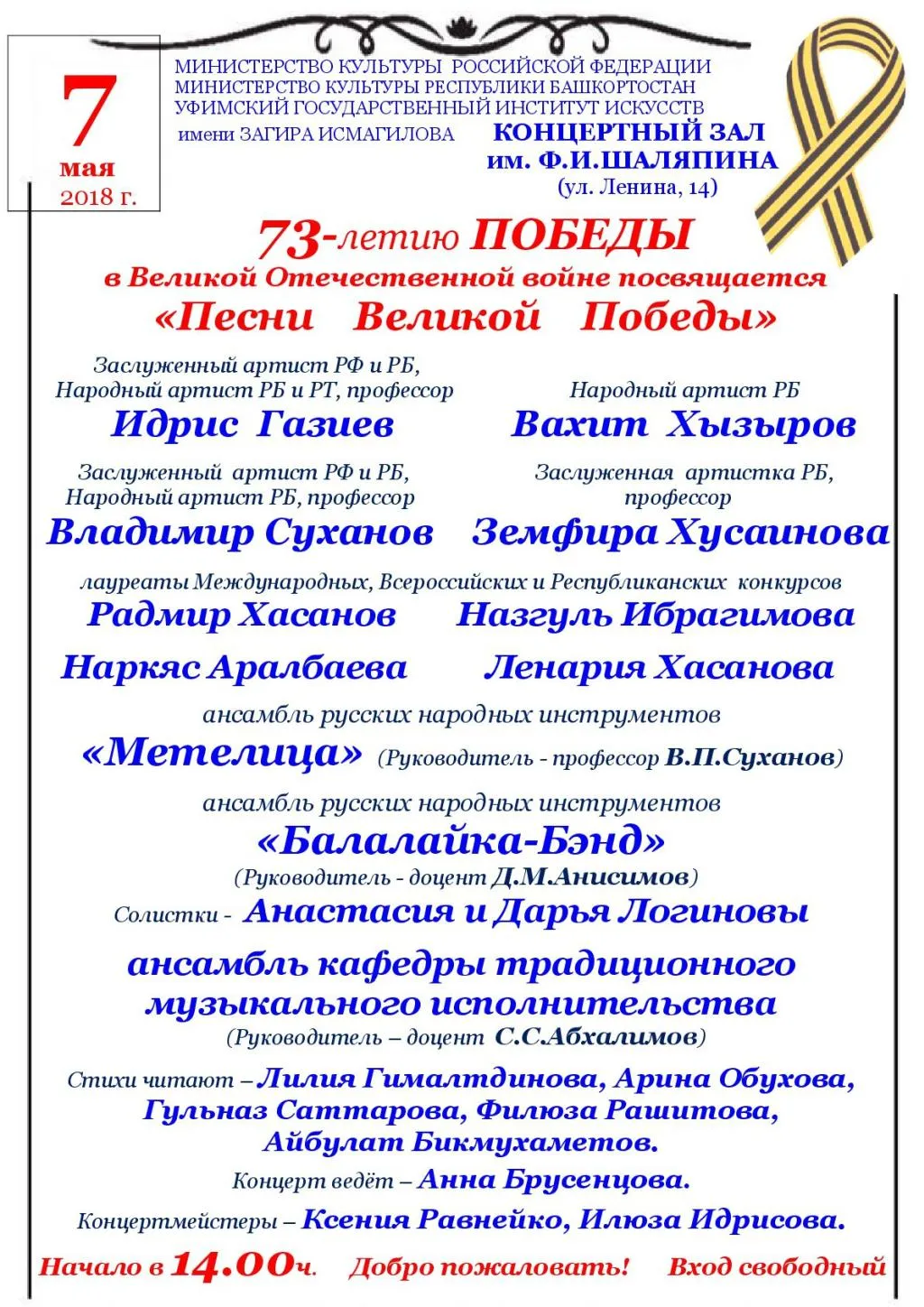 7
мая
2018 г.

МИНИСТЕРСТВО КУЛЬТУРЫ РОССИЙСКОЙ ФЕДЕРАЦИИ
МИНИСТЕРСТВО КУЛЬТУРЫ РЕСПУБЛИКИ БАШКОРТОСТАН
УФИМСКИЙ ГОСУДАРСТВЕННЫЙ ИНСТИТУТ ИСКУССТВ
имени ЗАГИРА ИСМАГИЛОВА

КОНЦЕРТНЫЙ ЗАЛ
им. Ф.И.ШАЛЯПИНА
(ул. Ленина, 14)

73-летию ПОБЕДЫ
в Великой Отечественной войне посвящается
«Песни Великой Победы»

Заслуженный артист РФ и РБ,
Народный артист РБ и РТ, профессор
Идрис Газиев

Народный артист РБ
Вахит Хызыров

Заслуженный артист РФ и РБ,
Народный артист РБ, профессор
Владимир Суханов

Заслуженная артистка РБ,
профессор
Земфира Хусаинова

лауреаты Международных, Всероссийских и Республиканских конкурсов
Радмир Хасанов
Назгуль Ибрагимова
Наркяс Аралбаева
Ленария Хасанова

ансамбль русских народных инструментов
«Метелица» (Руководитель - профессор В.П.Суханов)

ансамбль русских народных инструментов
«Балалайка-Бэнд»
(Руководитель - доцент Д.М.Анисимов)
Солистки - Анастасия и Дарья Логиновы

ансамбль кафедры традиционного музыкального исполнительства
(Руководитель – доцент С.С.Абхалимов)

Стихи читают – Лилия Гималтдинова, Арина Обухова, Гульназ Саттарова, Филюза Рашитова, Айбулат Бикмухаметов.
Концерт ведёт – Анна Брусенцова.
Концертмейстеры – Ксения Равнейко, Илюза Идрисова.

Начало в 14.00ч. Добро пожаловать! Вход свободный